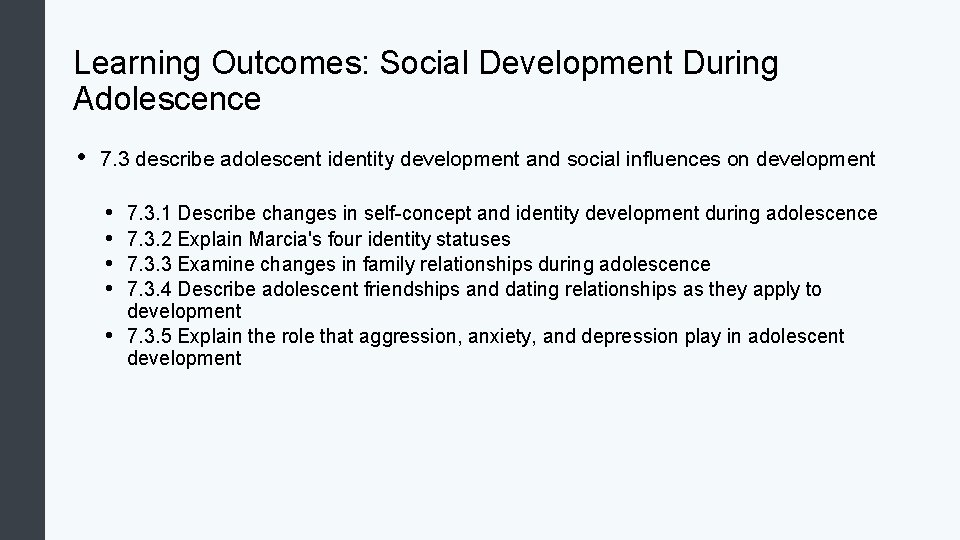 Learning Outcomes: Social Development During Adolescence

• 7.3 describe adolescent identity development and social influences on development

• 7.3.1 Describe changes in self-concept and identity development during adolescence
• 7.3.2 Explain Marcia's four identity statuses
• 7.3.3 Examine changes in family relationships during adolescence
• 7.3.4 Describe adolescent friendships and dating relationships as they apply to development
• 7.3.5 Explain the role that aggression, anxiety, and depression play in adolescent development